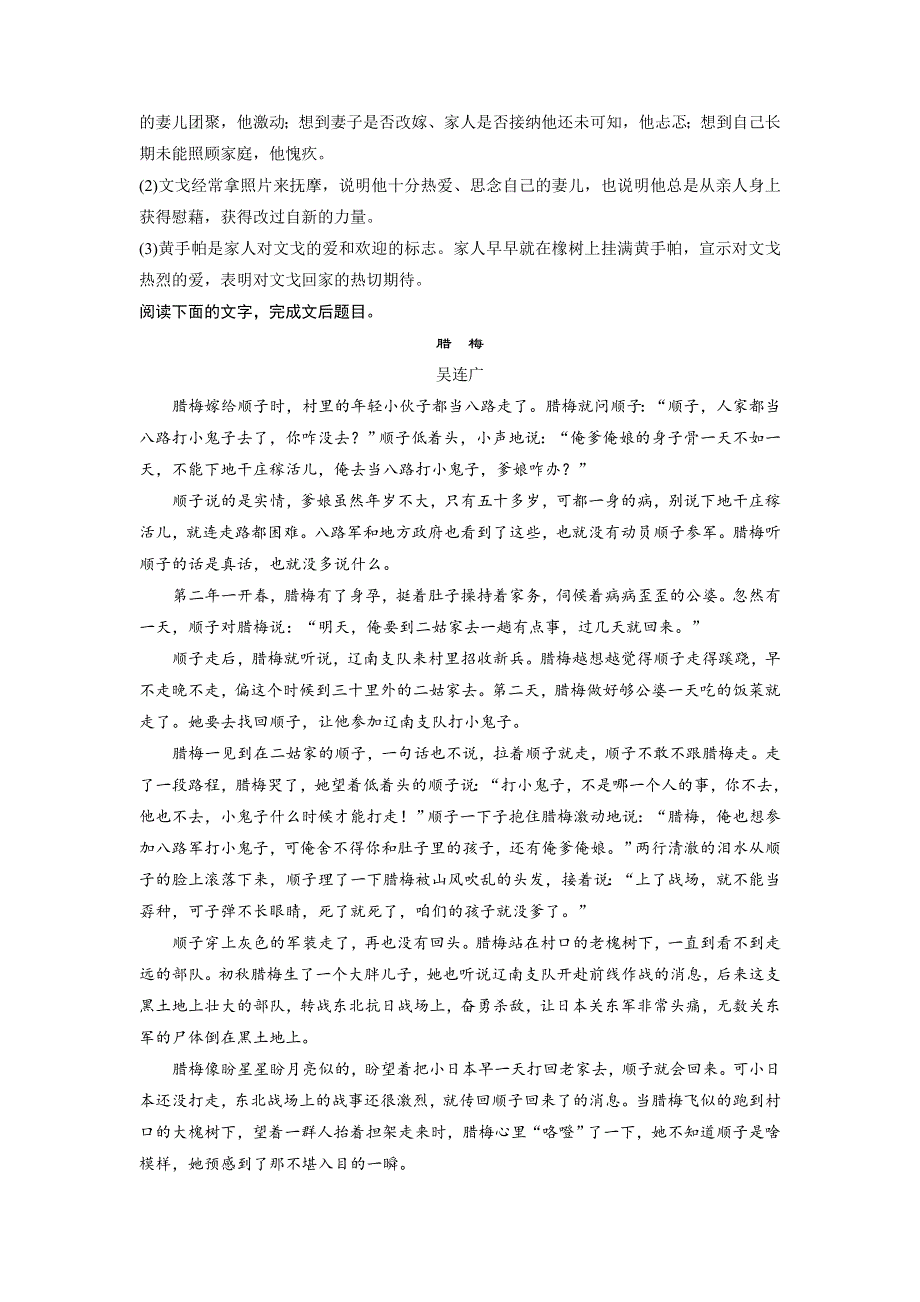 的妻儿团聚，他激动；想到妻子是否改嫁、家人是否接纳他还未可知，他忐忑；想到自己长期未能照顾家庭，他愧疚。

(2)文戈经常拿照片来抚摩，说明他十分热爱、思念自己的妻儿，也说明他总是从亲人身上获得慰藉，获得改过自新的力量。

(3)黄手帕是家人对文戈的爱和欢迎的标志。家人早早就在橡树上挂满黄手帕，宣示对文戈热烈的爱，表明对文戈回家的热切期待。

阅读下面的文字，完成文后题目。

腊　梅

吴连广

腊梅嫁给顺子时，村里的年轻小伙子都当八路走了。腊梅就问顺子：“顺子，人家都当八路打小鬼子去了，你咋没去？”顺子低着头，小声地说：“俺爹俺娘的身子骨一天不如一天，不能下地干庄稼活儿，俺去当八路打小鬼子，爹娘咋办？”

顺子说的是实情，爹娘虽然年岁不大，只有五十多岁，可都一身的病，别说下地干庄稼活儿，就连走路都困难。八路军和地方政府也看到了这些，也就没有动员顺子参军。腊梅听顺子的话是真话，也就没多说什么。

第二年一开春，腊梅有了身孕，挺着肚子操持着家务，伺候着病病歪歪的公婆。忽然有一天，顺子对腊梅说：“明天，俺要到二姑家去一趟有点事，过几天就回来。”

顺子走后，腊梅就听说，辽南支队来村里招收新兵。腊梅越想越觉得顺子走得蹊跷，早不走晚不走，偏这个时候到三十里外的二姑家去。第二天，腊梅做好够公婆一天吃的饭菜就走了。她要去找回顺子，让他参加辽南支队打小鬼子。

腊梅一见到在二姑家的顺子，一句话也不说，拉着顺子就走，顺子不敢不跟腊梅走。走了一段路程，腊梅哭了，她望着低着头的顺子说：“打小鬼子，不是哪一个人的事，你不去，他也不去，小鬼子什么时候才能打走！”顺子一下子抱住腊梅激动地说：“腊梅，俺也想参加八路军打小鬼子，可俺舍不得你和肚子里的孩子，还有俺爹俺娘。”两行清澈的泪水从顺子的脸上滚落下来，顺子理了一下腊梅被山风吹乱的头发，接着说：“上了战场，就不能当孬种，可子弹不长眼睛，死了就死了，咱们的孩子就没爹了。”

顺子穿上灰色的军装走了，再也没有回头。腊梅站在村口的老槐树下，一直到看不到走远的部队。初秋腊梅生了一个大胖儿子，她也听说辽南支队开赴前线作战的消息，后来这支黑土地上壮大的部队，转战东北抗日战场上，奋勇杀敌，让日本关东军非常头痛，无数关东军的尸体倒在黑土地上。

腊梅像盼星星盼月亮似的，盼望着把小日本早一天打回老家去，顺子就会回来。可小日本还没打走，东北战场上的战事还很激烈，就传回顺子回来了的消息。当腊梅飞似的跑到村口的大槐树下，望着一群人抬着担架走来时，腊梅心里“咯噔”了一下，她不知道顺子是啥模样，她预感到了那不堪入目的一瞬。